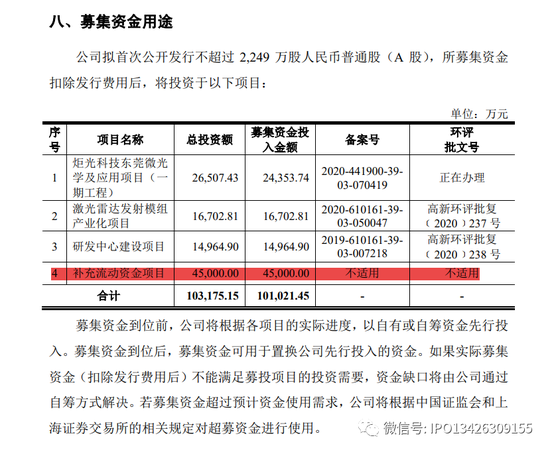 八、募集资金用途

公司拟首次公开发行不超过 2,249 万股人民币普通股（A 股），所募集资金扣除发行费用后，将投资于以下项目：

单位：万元

| 序号 | 项目名称 | 总投资额 | 募集资金投入金额 | 备案号 | 环评批文号 |
|---|---|---|---|---|---|
| 1 | 炬光科技东莞微光学及应用项目（一期工程） | 26,507.43 | 24,353.74 | 2020-441900-39-03-070419 | 正在办理 |
| 2 | 激光雷达发射模组产业化项目 | 16,702.81 | 16,702.81 | 2020-610161-39-03-050047 | 高新环评批复（2020）237 号 |
| 3 | 研发中心建设项目 | 14,964.90 | 14,964.90 | 2019-610161-39-03-007218 | 高新环评批复（2020）238 号 |
| 4 | 补充流动资金项目 | 45,000.00 | 45,000.00 | 不适用 | 不适用 |
| 合计 | | 103,175.15 | 101,021.45 | - | - |

募集资金到位前，公司将根据各项目的实际进度，以自有或自筹资金先行投入。募集资金到位后，募集资金可用于置换公司先行投入的资金。如果实际募集资金（扣除发行费用后）不能满足募投项目的投资需要，资金缺口将由公司通过自筹方式解决。若募集资金超过预计资金使用需求，公司将根据中国证监会和上海证券交易所的相关规定对超募资金进行使用。

微信号: IPO13426309155